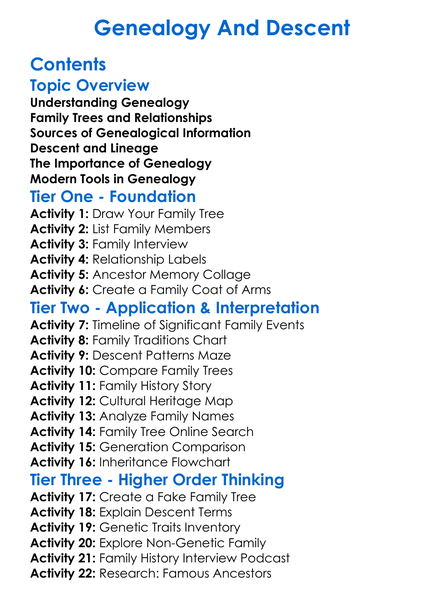 Genealogy And Descent

Contents

Topic Overview

Understanding Genealogy
Family Trees and Relationships
Sources of Genealogical Information
Descent and Lineage
The Importance of Genealogy
Modern Tools in Genealogy

Tier One - Foundation

Activity 1: Draw Your Family Tree
Activity 2: List Family Members
Activity 3: Family Interview
Activity 4: Relationship Labels
Activity 5: Ancestor Memory Collage
Activity 6: Create a Family Coat of Arms

Tier Two - Application & Interpretation

Activity 7: Timeline of Significant Family Events
Activity 8: Family Traditions Chart
Activity 9: Descent Patterns Maze
Activity 10: Compare Family Trees
Activity 11: Family History Story
Activity 12: Cultural Heritage Map
Activity 13: Analyze Family Names
Activity 14: Family Tree Online Search
Activity 15: Generation Comparison
Activity 16: Inheritance Flowchart

Tier Three - Higher Order Thinking

Activity 17: Create a Fake Family Tree
Activity 18: Explain Descent Terms
Activity 19: Genetic Traits Inventory
Activity 20: Explore Non-Genetic Family
Activity 21: Family History Interview Podcast
Activity 22: Research: Famous Ancestors